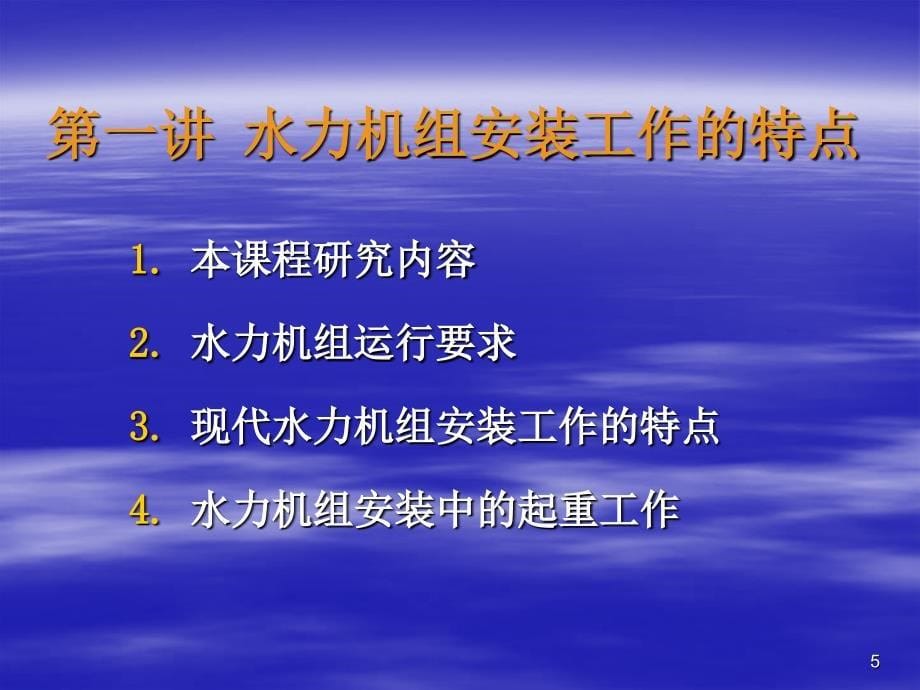 第一讲 水力机组安装工作的特点

1. 本课程研究内容
2. 水力机组运行要求
3. 现代水力机组安装工作的特点
4. 水力机组安装中的起重工作

5